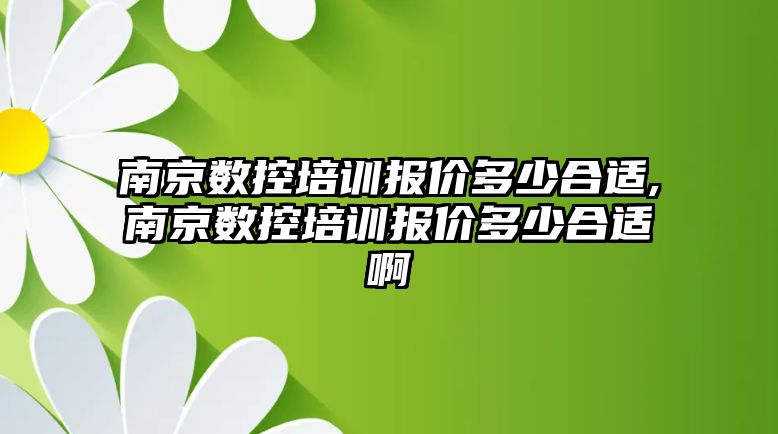 南京数控培训报价多少合适,南京数控培训报价多少合适啊